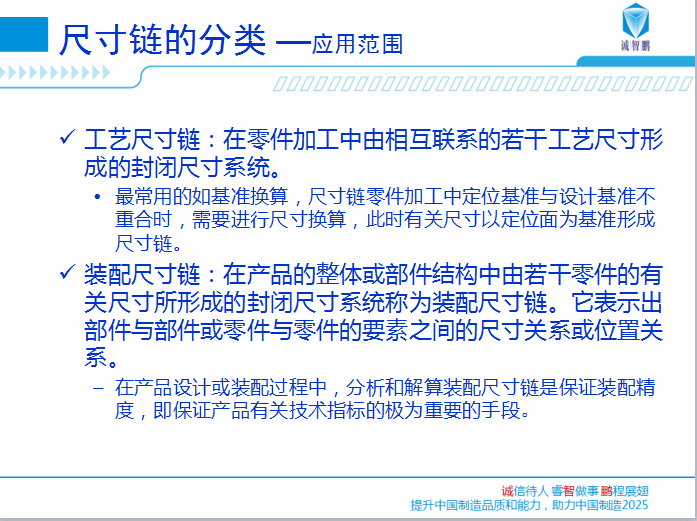 尺寸链的分类 —应用范围

诚智鹏

✓ 工艺尺寸链：在零件加工中由相互联系的若干工艺尺寸形成的封闭尺寸系统。

• 最常用的如基准换算，尺寸链零件加工中定位基准与设计基准不重合时，需要进行尺寸换算，此时有关尺寸以定位面为基准形成尺寸链。

✓ 装配尺寸链：在产品的整体或部件结构中由若干零件的有关尺寸所形成的封闭尺寸系统称为装配尺寸链。它表示出部件与部件或零件与零件的要素之间的尺寸关系或位置关系。

– 在产品设计或装配过程中，分析和解算装配尺寸链是保证装配精度，即保证产品有关技术指标的极为重要的手段。

诚信待人 睿智做事 鹏程展翅
提升中国制造品质和能力，助力中国制造2025